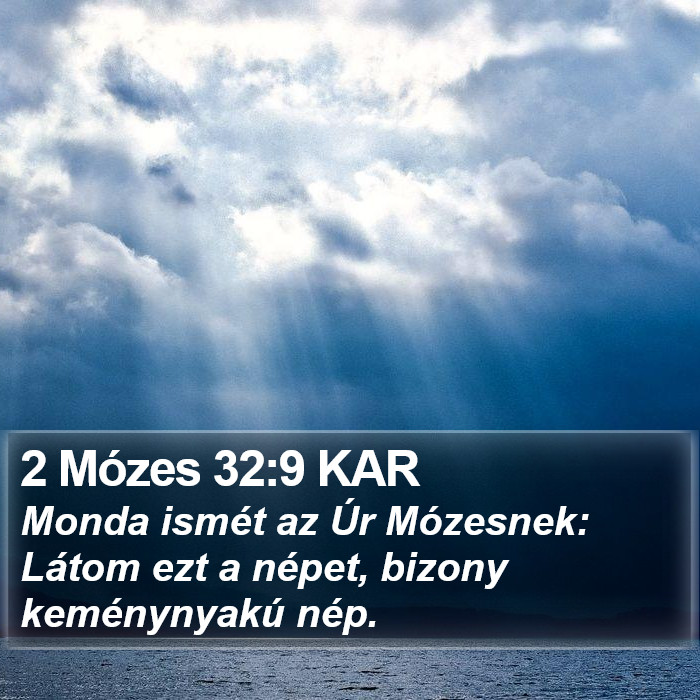 2 Mózes 32:9 KAR

Monda ismét az Úr Mózesnek: Látom ezt a népet, bizony keménynyakú nép.